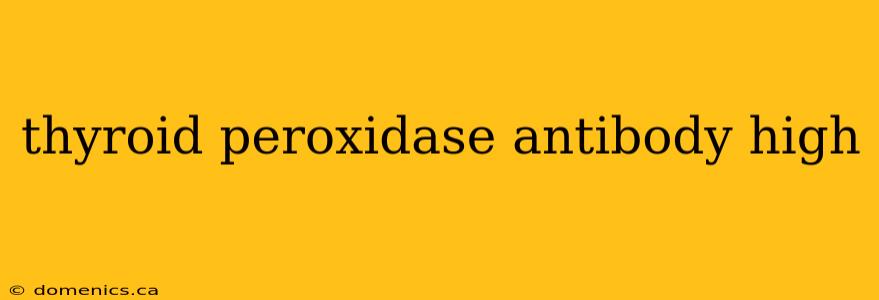 thyroid peroxidase antibody high

© domenics.ca